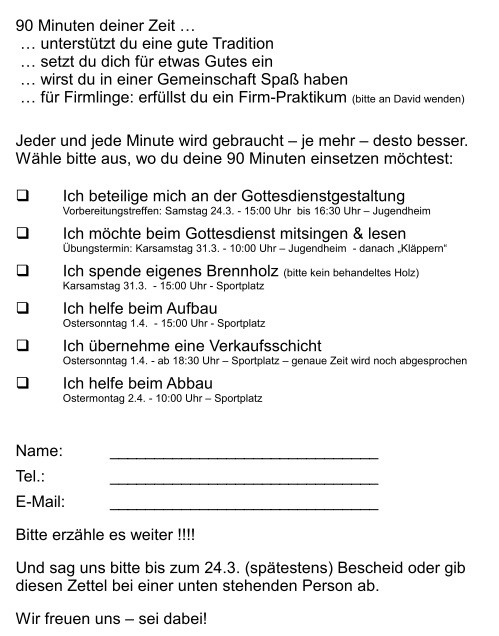 90 Minuten deiner Zeit …
… unterstützt du eine gute Tradition
… setzt du dich für etwas Gutes ein
… wirst du in einer Gemeinschaft Spaß haben
… für Firmlinge: erfüllst du ein Firm-Praktikum (bitte an David wenden)

Jeder und jede Minute wird gebraucht – je mehr – desto besser. Wähle bitte aus, wo du deine 90 Minuten einsetzen möchtest:

❑ Ich beteilige mich an der Gottesdienstgestaltung
Vorbereitungstreffen: Samstag 24.3. - 15:00 Uhr bis 16:30 Uhr – Jugendheim

❑ Ich möchte beim Gottesdienst mitsingen & lesen
Übungstermin: Karsamstag 31.3. - 10:00 Uhr – Jugendheim - danach „Kläppern“

❑ Ich spende eigenes Brennholz (bitte kein behandeltes Holz)
Karsamstag 31.3. - 15:00 Uhr - Sportplatz

❑ Ich helfe beim Aufbau
Ostersonntag 1.4. - 15:00 Uhr - Sportplatz

❑ Ich übernehme eine Verkaufsschicht
Ostersonntag 1.4. - ab 18:30 Uhr – Sportplatz – genaue Zeit wird noch abgesprochen

❑ Ich helfe beim Abbau
Ostermontag 2.4. - 10:00 Uhr – Sportplatz

Name: ______________________________
Tel.: ______________________________
E-Mail: ______________________________

Bitte erzähle es weiter !!!!

Und sag uns bitte bis zum 24.3. (spätestens) Bescheid oder gib diesen Zettel bei einer unten stehenden Person ab.

Wir freuen uns – sei dabei!